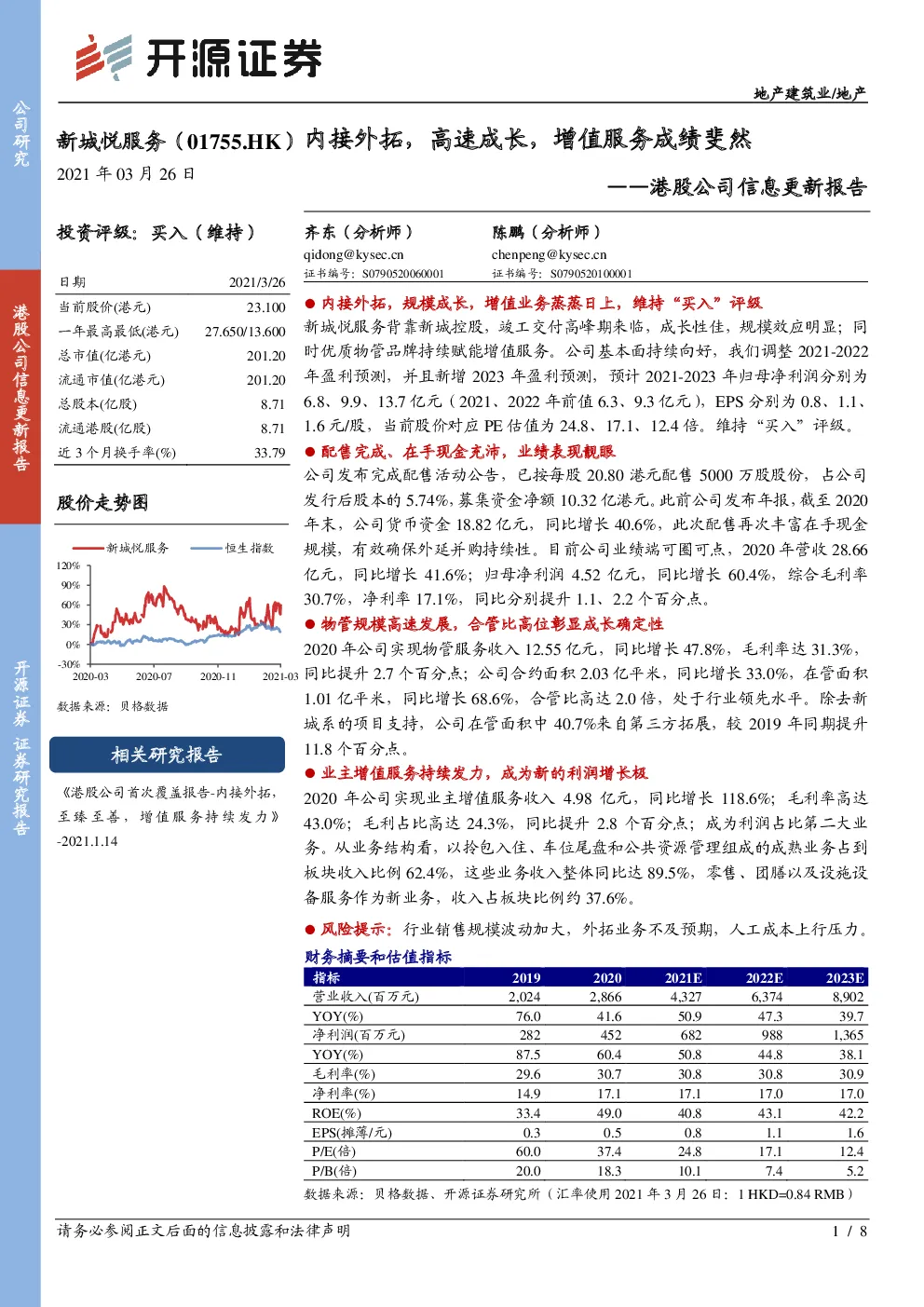 公司研究

港股公司信息更新报告

开源证券 证券研究报告

开源证券

地产建筑业/地产

新城悦服务（01755.HK）内接外拓，高速成长，增值服务成绩斐然

2021 年 03 月 26 日

——港股公司信息更新报告

投资评级：买入（维持）

| 日期 | 2021/3/26 |
|---|---|
| 当前股价(港元) | 23.100 |
| 一年最高最低(港元) | 27.650/13.600 |
| 总市值(亿港元) | 201.20 |
| 流通市值(亿港元) | 201.20 |
| 总股本(亿股) | 8.71 |
| 流通港股(亿股) | 8.71 |
| 近 3 个月换手率(%) | 33.79 |

股价走势图

新城悦服务 恒生指数

120% 90% 60% 30% 0% -30%

2020-03 2020-07 2020-11 2021-03

数据来源：贝格数据

相关研究报告

《港股公司首次覆盖报告-内接外拓，至臻至善，增值服务持续发力》-2021.1.14

齐东（分析师）
qidong@kysec.cn
证书编号：S0790520060001

陈鹏（分析师）
chenpeng@kysec.cn
证书编号：S0790520100001

● 内接外拓，规模成长，增值业务蒸蒸日上，维持“买入”评级

新城悦服务背靠新城控股，竣工交付高峰期来临，成长性佳，规模效应明显；同时优质物管品牌持续赋能增值服务。公司基本面持续向好，我们调整 2021-2022 年盈利预测，并且新增 2023 年盈利预测，预计 2021-2023 年归母净利润分别为 6.8、9.9、13.7 亿元（2021、2022 年前值 6.3、9.3 亿元），EPS 分别为 0.8、1.1、1.6 元/股，当前股价对应 PE 估值为 24.8、17.1、12.4 倍。维持“买入”评级。

● 配售完成、在手现金充沛，业绩表现靓眼

公司发布完成配售活动公告，已按每股 20.80 港元配售 5000 万股股份，占公司发行后股本的 5.74%，募集资金净额 10.32 亿港元。此前公司发布年报，截至 2020 年末，公司货币资金 18.82 亿元，同比增长 40.6%，此次配售再次丰富在手现金规模，有效确保外延并购持续性。目前公司业绩端可圈可点，2020 年营收 28.66 亿元，同比增长 41.6%；归母净利润 4.52 亿元，同比增长 60.4%，综合毛利率 30.7%，净利率 17.1%，同比分别提升 1.1、2.2 个百分点。

● 物管规模高速发展，合管比高位彰显成长确定性

2020 年公司实现物管服务收入 12.55 亿元，同比增长 47.8%，毛利率达 31.3%，同比提升 2.7 个百分点；公司合约面积 2.03 亿平米，同比增长 33.0%，在管面积 1.01 亿平米，同比增长 68.6%，合管比高达 2.0 倍，处于行业领先水平。除去新城系的项目支持，公司在管面积中 40.7%来自第三方拓展，较 2019 年同期提升 11.8 个百分点。

● 业主增值服务持续发力，成为新的利润增长极

2020 年公司实现业主增值服务收入 4.98 亿元，同比增长 118.6%；毛利率高达 43.0%；毛利占比高达 24.3%，同比提升 2.8 个百分点；成为利润占比第二大业务。从业务结构看，以拎包入住、车位尾盘和公共资源管理组成的成熟业务占到板块收入比例 62.4%，这些业务收入整体同比达 89.5%，零售、团膳以及设施设备服务作为新业务，收入占板块比例约 37.6%。

● 风险提示：行业销售规模波动加大，外拓业务不及预期，人工成本上行压力。

财务摘要和估值指标

| 指标 | 2019 | 2020 | 2021E | 2022E | 2023E |
|---|---|---|---|---|---|
| 营业收入(百万元) | 2,024 | 2,866 | 4,327 | 6,374 | 8,902 |
| YOY(%) | 76.0 | 41.6 | 50.9 | 47.3 | 39.7 |
| 净利润(百万元) | 282 | 452 | 682 | 988 | 1,365 |
| YOY(%) | 87.5 | 60.4 | 50.8 | 44.8 | 38.1 |
| 毛利率(%) | 29.6 | 30.7 | 30.8 | 30.8 | 30.9 |
| 净利率(%) | 14.9 | 17.1 | 17.1 | 17.0 | 17.0 |
| ROE(%) | 33.4 | 49.0 | 40.8 | 43.1 | 42.2 |
| EPS(摊薄/元) | 0.3 | 0.5 | 0.8 | 1.1 | 1.6 |
| P/E(倍) | 60.0 | 37.4 | 24.8 | 17.1 | 12.4 |
| P/B(倍) | 20.0 | 18.3 | 10.1 | 7.4 | 5.2 |

数据来源：贝格数据、开源证券研究所（汇率使用 2021 年 3 月 26 日：1 HKD=0.84 RMB）

请务必参阅正文后面的信息披露和法律声明 1 / 8